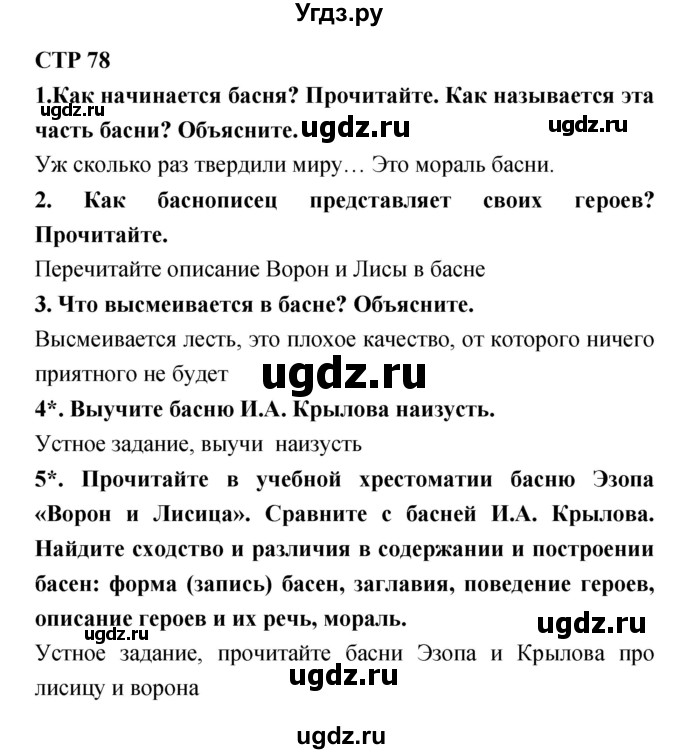 Угдз.ру

СТР 78

1.Как начинается басня? Прочитайте. Как называется эта часть басни? Объясните.

ugdz.ru ugdz.ru ugdz.ru

Уж сколько раз твердили миру… Это мораль басни.

2. Как баснописец представляет своих героев? Прочитайте.

Перечитайте описание Ворон и Лисы в басне

3. Что высмеивается в басне? Объясните.

Высмеивается лесть, это плохое качество, от которого ничего приятного не будет

ugdz.ru

4*. Выучите басню И.А. Крылова наизусть.

Устное задание, выучи наизусть

5*. Прочитайте в учебной хрестоматии басню Эзопа «Ворон и Лисица». Сравните с басней И.А. Крылова. Найдите сходство и различия в содержании и построении басен: форма (запись) басен, заглавия, поведение героев, описание героев и их речь, мораль.

ugdz.ru ugdz.ru

Устное задание, прочитайте басни Эзопа и Крылова про лисицу и ворона

ugdz.ru

ugdz.ru